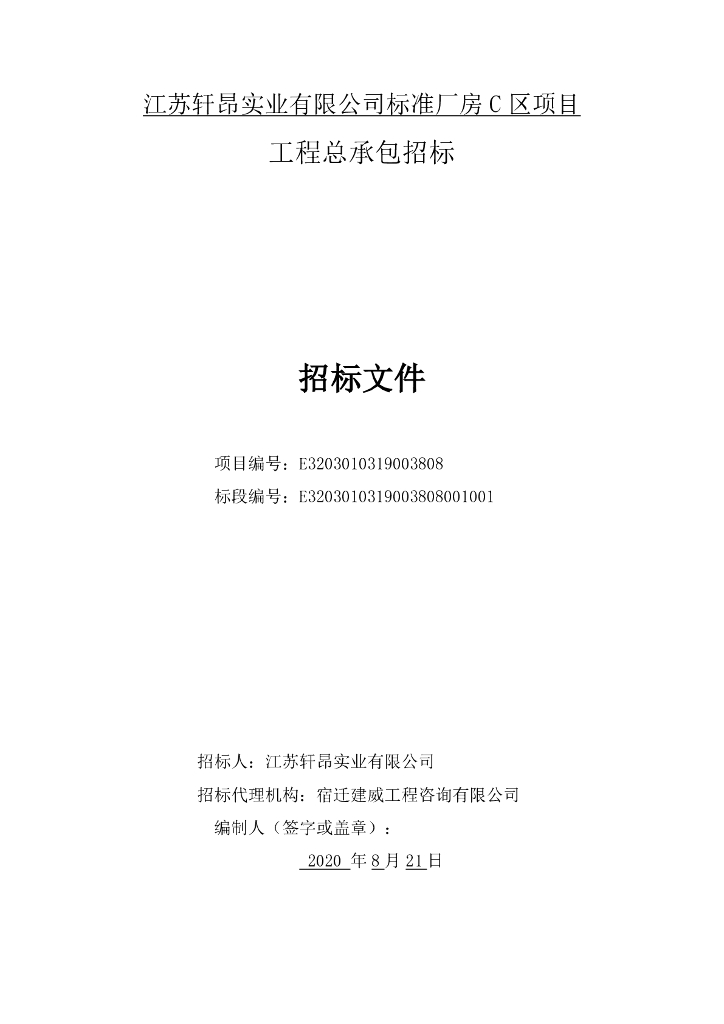 江苏轩昂实业有限公司标准厂房 C 区项目

工程总承包招标

招标文件

项目编号：E3203010319003808

标段编号：E3203010319003808001001

招标人：江苏轩昂实业有限公司

招标代理机构：宿迁建威工程咨询有限公司

编制人（签字或盖章）：

2020 年 8 月 21 日